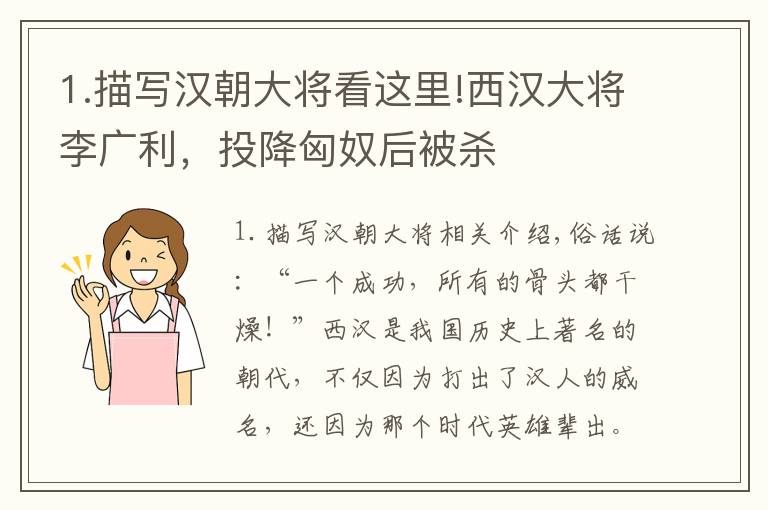 1.描写汉朝大将看这里!西汉大将李广利，投降匈奴后被杀

1. 描写汉朝大将相关介绍,俗话说：“一个成功，所有的骨头都干燥！”西汉是我国历史上著名的朝代，不仅因为打出了汉人的威名，还因为那个时代英雄辈出。